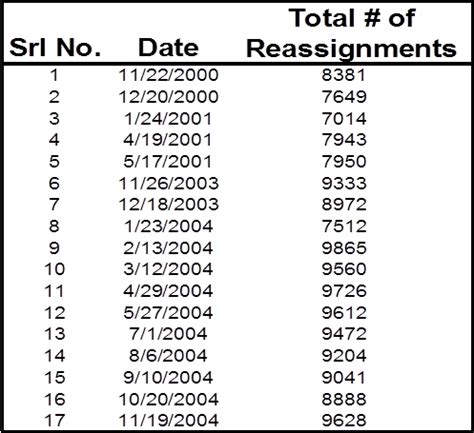 | Srl No. | Date | Total # of Reassignments |
|---|---|---|
| 1 | 11/22/2000 | 8381 |
| 2 | 12/20/2000 | 7649 |
| 3 | 1/24/2001 | 7014 |
| 4 | 4/19/2001 | 7943 |
| 5 | 5/17/2001 | 7950 |
| 6 | 11/26/2003 | 9333 |
| 7 | 12/18/2003 | 8972 |
| 8 | 1/23/2004 | 7512 |
| 9 | 2/13/2004 | 9865 |
| 10 | 3/12/2004 | 9560 |
| 11 | 4/29/2004 | 9726 |
| 12 | 5/27/2004 | 9612 |
| 13 | 7/1/2004 | 9472 |
| 14 | 8/6/2004 | 9204 |
| 15 | 9/10/2004 | 9041 |
| 16 | 10/20/2004 | 8888 |
| 17 | 11/19/2004 | 9628 |